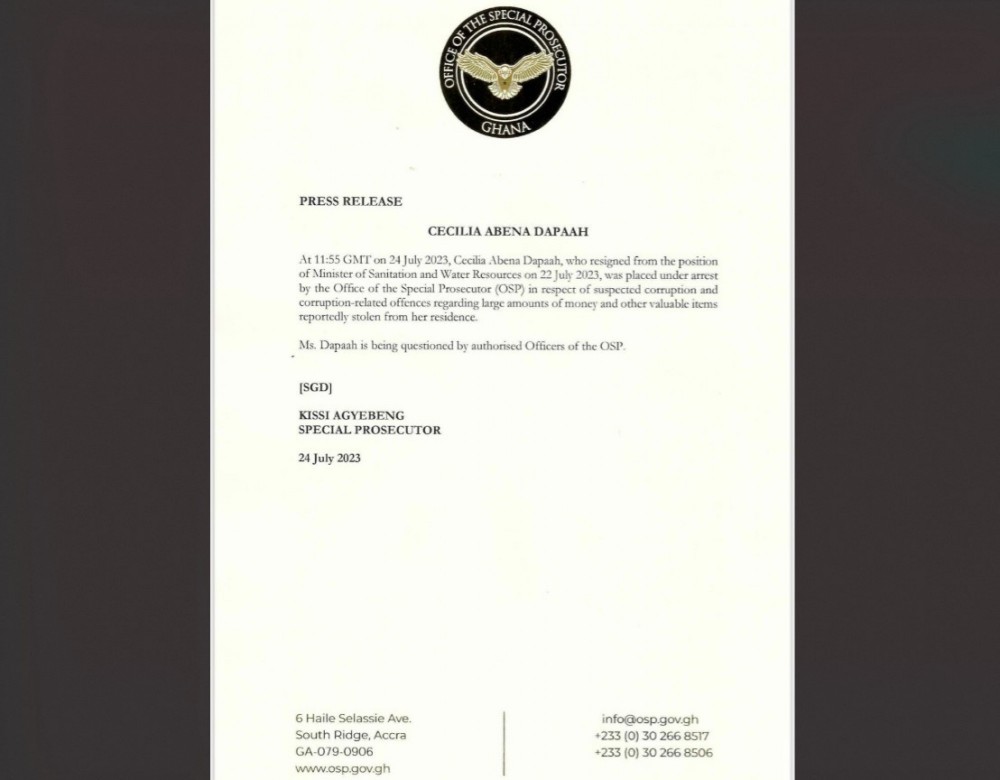 OFFICE OF THE SPECIAL PROSECUTOR
GHANA

PRESS RELEASE

CECILIA ABENA DAPAAH

At 11:55 GMT on 24 July 2023, Cecilia Abena Dapaah, who resigned from the position of Minister of Sanitation and Water Resources on 22 July 2023, was placed under arrest by the Office of the Special Prosecutor (OSP) in respect of suspected corruption and corruption-related offences regarding large amounts of money and other valuable items reportedly stolen from her residence.

Ms. Dapaah is being questioned by authorised Officers of the OSP.

[SGD]

KISSI AGYEBENG
SPECIAL PROSECUTOR

24 July 2023

6 Haile Selassie Ave.
South Ridge, Accra
GA-079-0906
www.osp.gov.gh

info@osp.gov.gh
+233 (0) 30 266 8517
+233 (0) 30 266 8506